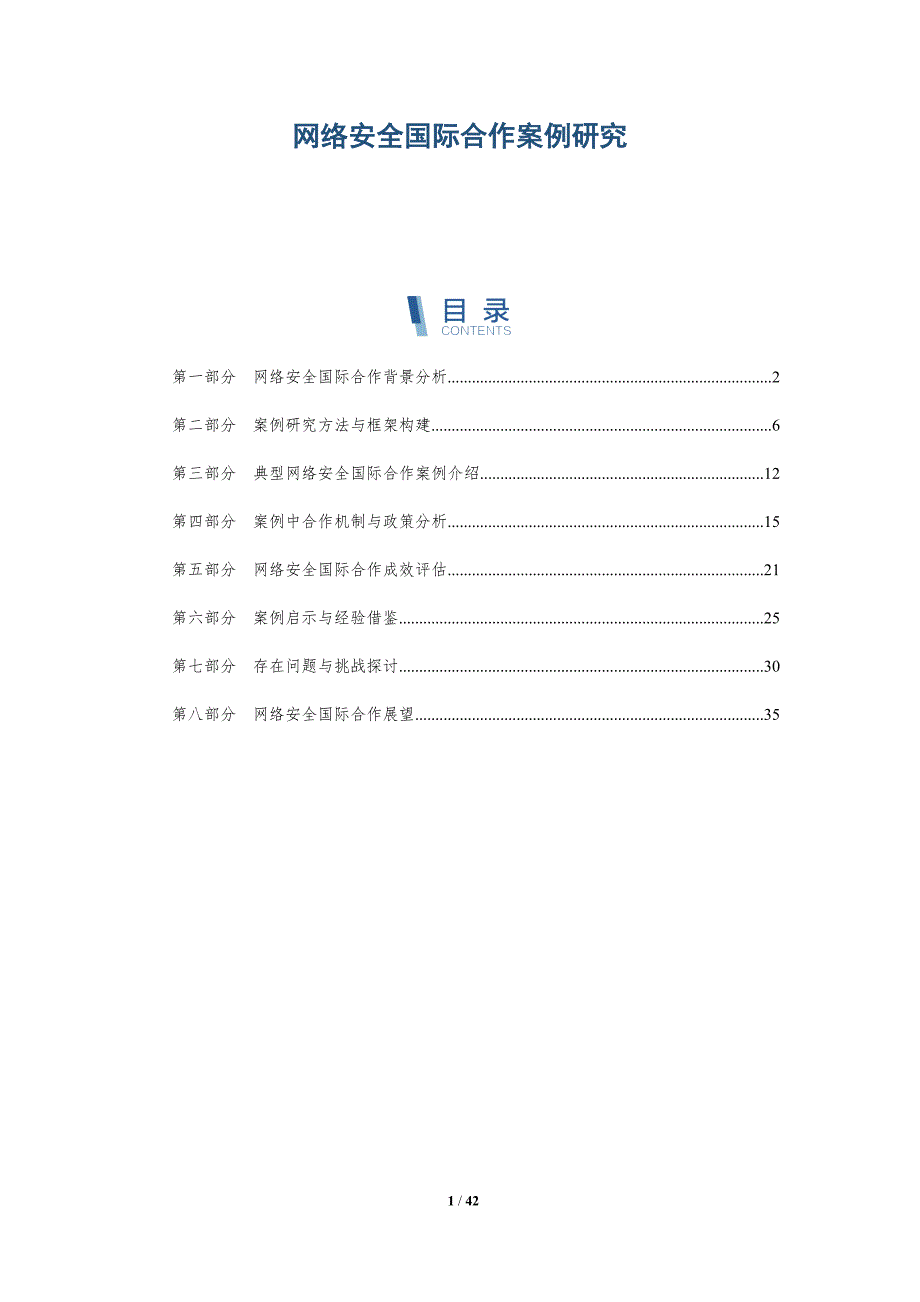 网络安全国际合作案例研究

目录
CONTENTS

第一部分 网络安全国际合作背景分析 2

第二部分 案例研究方法与框架构建 6

第三部分 典型网络安全国际合作案例介绍 12

第四部分 案例中合作机制与政策分析 15

第五部分 网络安全国际合作成效评估 21

第六部分 案例启示与经验借鉴 25

第七部分 存在问题与挑战探讨 30

第八部分 网络安全国际合作展望 35

1 / 42